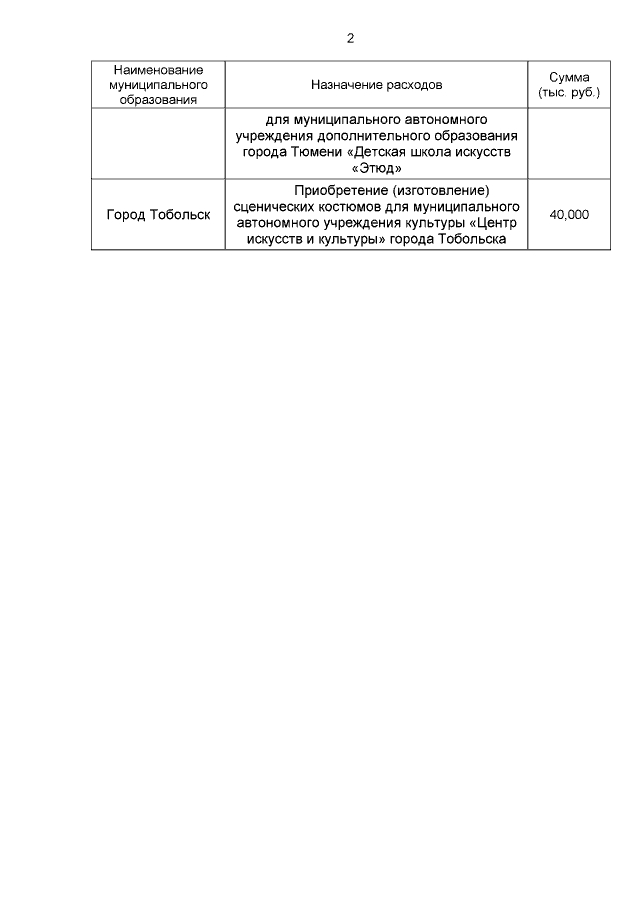 2

| Наименование муниципального образования | Назначение расходов | Сумма (тыс. руб.) |
|---|---|---|
| | для муниципального автономного учреждения дополнительного образования города Тюмени «Детская школа искусств «Этюд» | |
| Город Тобольск | Приобретение (изготовление) сценических костюмов для муниципального автономного учреждения культуры «Центр искусств и культуры» города Тобольска | 40,000 |